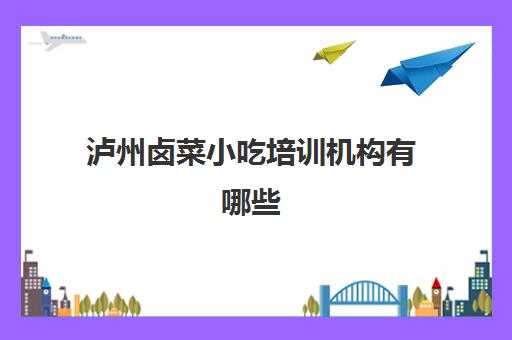 泸州卤菜小吃培训机构有哪些